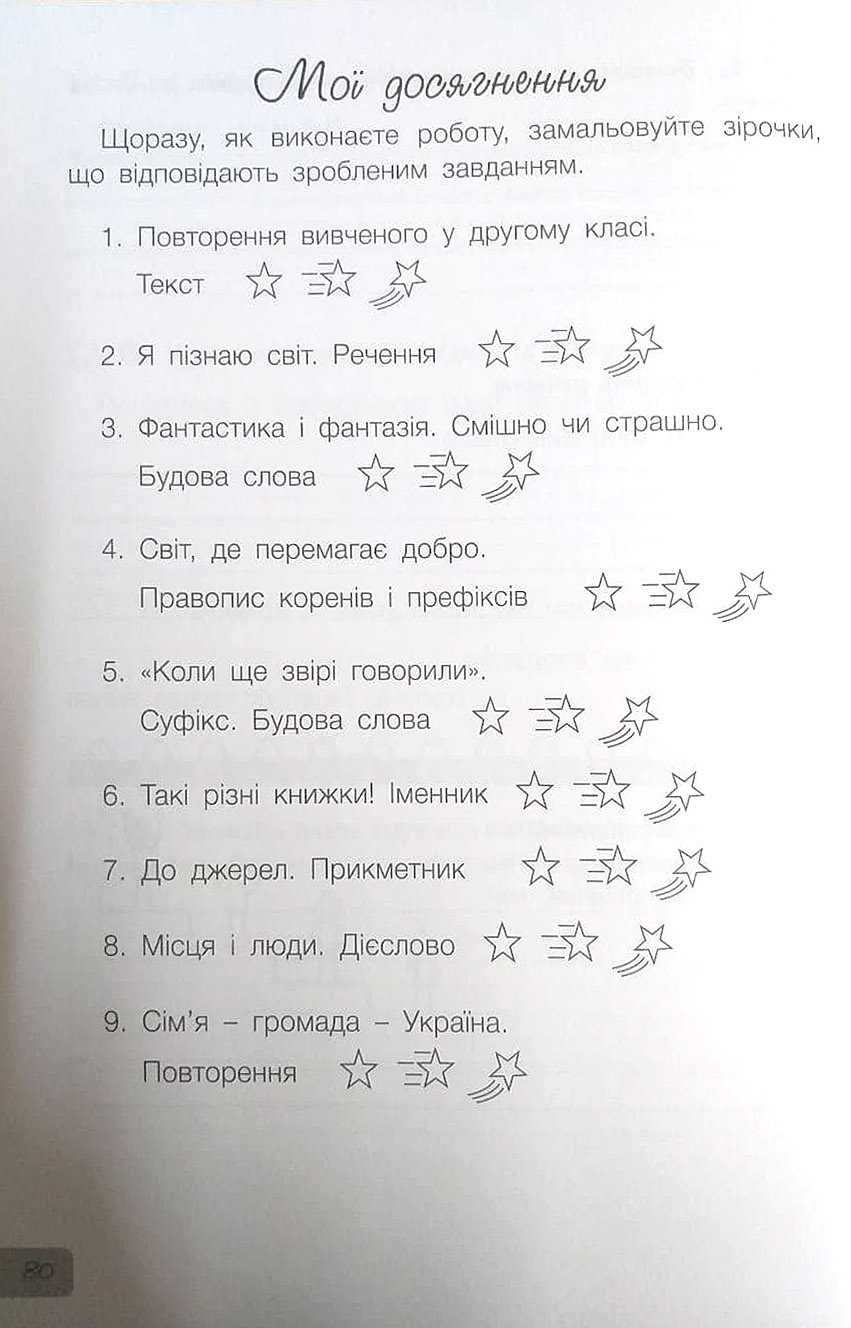 Мої досягнення

Щоразу, як виконаєте роботу, замальовуйте зірочки, що відповідають зробленим завданням.

1. Повторення вивченого у другому класі. Текст

2. Я пізнаю світ. Речення

3. Фантастика і фантазія. Смішно чи страшно. Будова слова

4. Світ, де перемагає добро. Правопис коренів і префіксів

5. «Коли ще звірі говорили». Суфікс. Будова слова

6. Такі різні книжки! Іменник

7. До джерел. Прикметник

8. Місця і люди. Дієслово

9. Сім'я – громада – Україна. Повторення

80